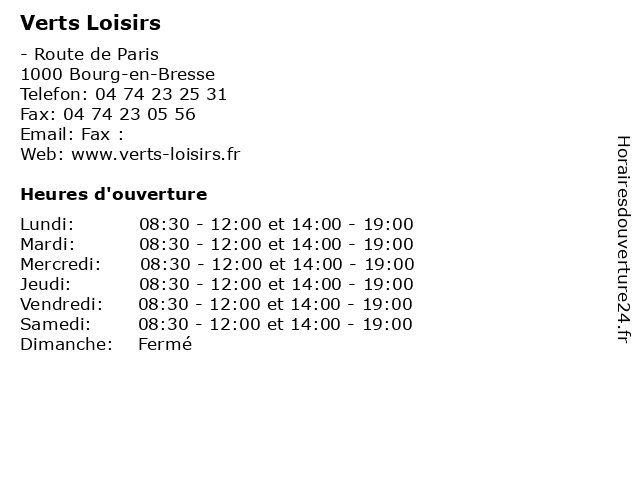 Verts Loisirs

- Route de Paris
1000 Bourg-en-Bresse
Telefon: 04 74 23 25 31
Fax: 04 74 23 05 56
Email: Fax :
Web: www.verts-loisirs.fr

Heures d'ouverture

| | |
|---|---|
| Lundi: | 08:30 - 12:00 et 14:00 - 19:00 |
| Mardi: | 08:30 - 12:00 et 14:00 - 19:00 |
| Mercredi: | 08:30 - 12:00 et 14:00 - 19:00 |
| Jeudi: | 08:30 - 12:00 et 14:00 - 19:00 |
| Vendredi: | 08:30 - 12:00 et 14:00 - 19:00 |
| Samedi: | 08:30 - 12:00 et 14:00 - 19:00 |
| Dimanche: | Fermé |

Horairesdouverture24.fr